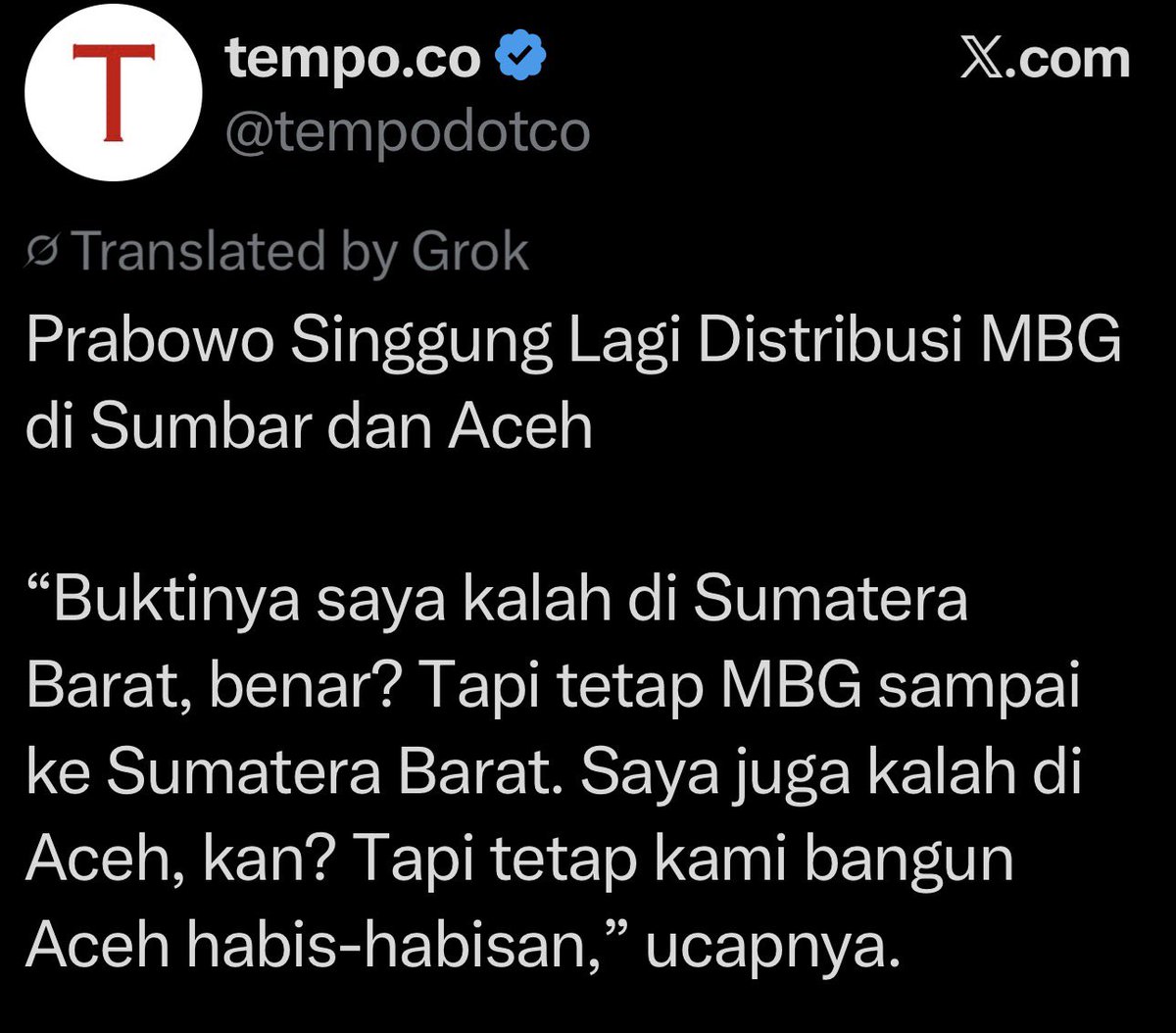 T

tempo.co
@tempodotco

𝕏.com

Translated by Grok

Prabowo Singgung Lagi Distribusi MBG di Sumbar dan Aceh

“Buktinya saya kalah di Sumatera Barat, benar? Tapi tetap MBG sampai ke Sumatera Barat. Saya juga kalah di Aceh, kan? Tapi tetap kami bangun Aceh habis-habisan,” ucapnya.